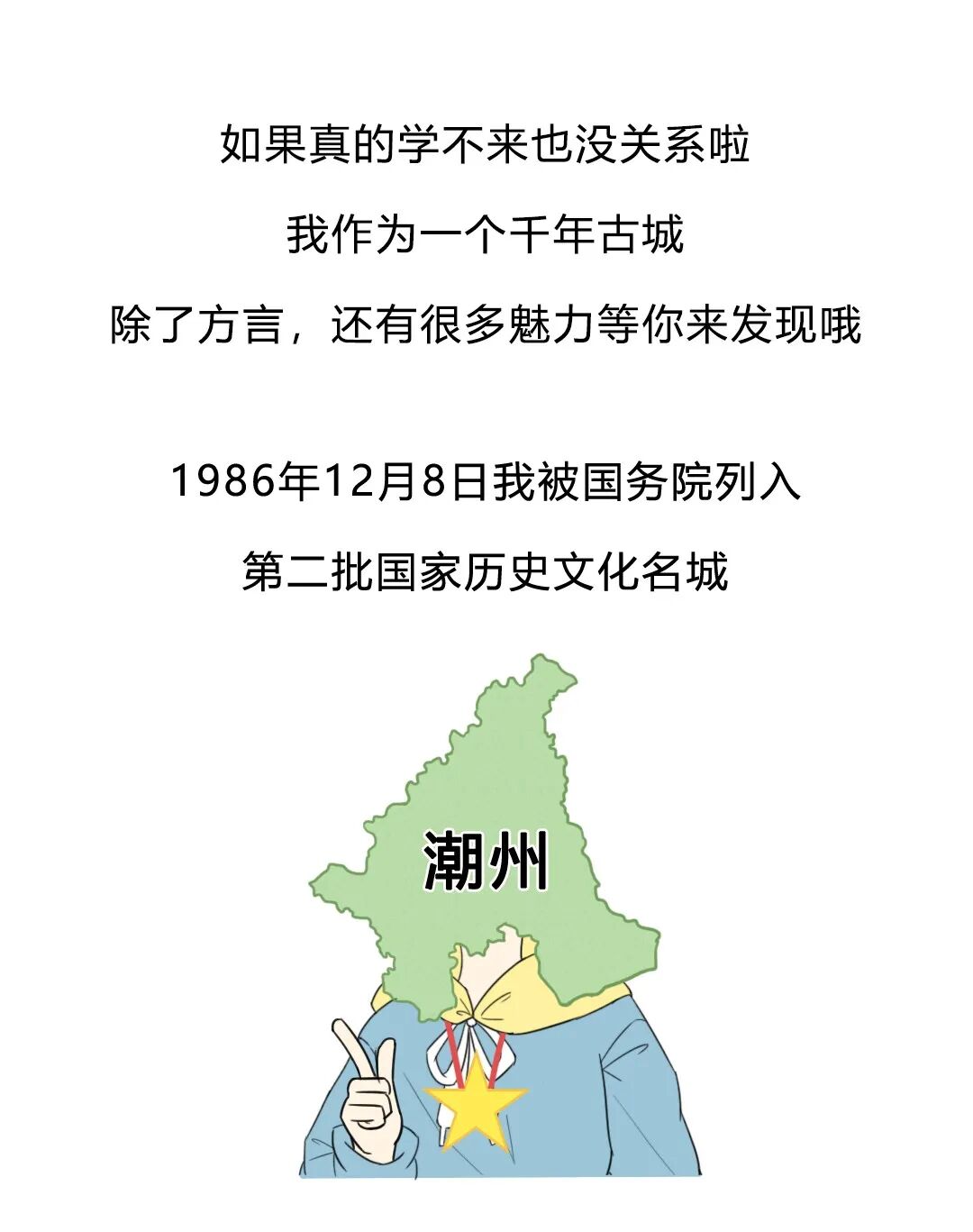 如果真的学不来也没关系啦

我作为一个千年古城

除了方言，还有很多魅力等你来发现哦

1986年12月8日我被国务院列入

第二批国家历史文化名城

潮州